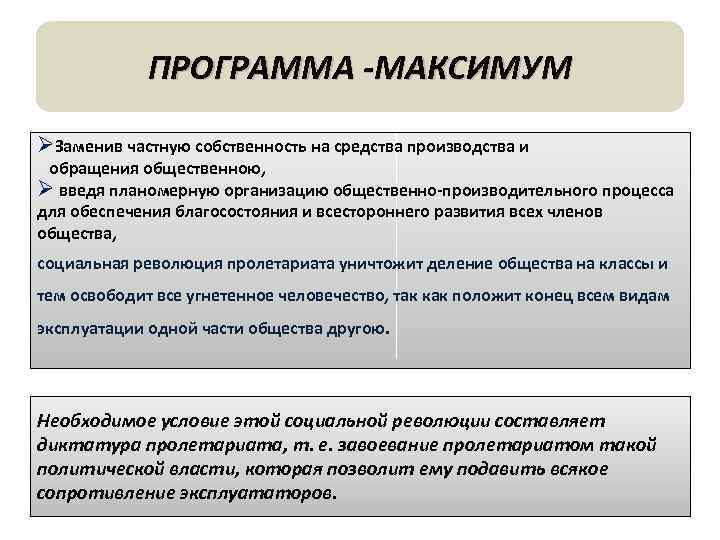 ПРОГРАММА -МАКСИМУМ

➢Заменив частную собственность на средства производства и обращения общественною,
➢ введя планомерную организацию общественно-производительного процесса для обеспечения благосостояния и всестороннего развития всех членов общества,

социальная революция пролетариата уничтожит деление общества на классы и тем освободит все угнетенное человечество, так как положит конец всем видам эксплуатации одной части общества другою.

Необходимое условие этой социальной революции составляет диктатура пролетариата, т. е. завоевание пролетариатом такой политической власти, которая позволит ему подавить всякое сопротивление эксплуататоров.